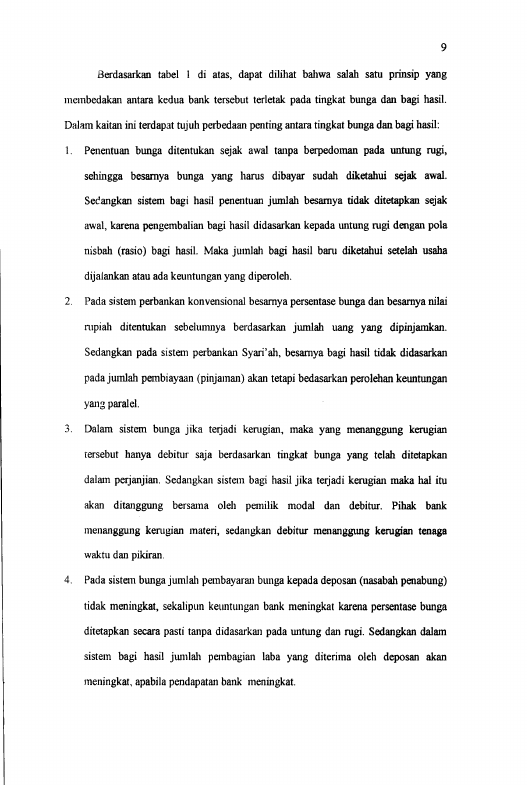 9

Berdasarkan tabel 1 di atas, dapat dilihat bahwa salah satu prinsip yang membedakan antara kedua bank tersebut terletak pada tingkat bunga dan bagi hasil. Dalam kaitan ini terdapat tujuh perbedaan penting antara tingkat bunga dan bagi hasil:

1. Penentuan bunga ditentukan sejak awal tanpa berpedoman pada untung rugi, sehingga besarnya bunga yang harus dibayar sudah diketahui sejak awal. Sedangkan sistem bagi hasil penentuan jumlah besarnya tidak ditetapkan sejak awal, karena pengembalian bagi hasil didasarkan kepada untung rugi dengan pola nisbah (rasio) bagi hasil. Maka jumlah bagi hasil baru diketahui setelah usaha dijalankan atau ada keuntungan yang diperoleh.

2. Pada sistem perbankan konvensional besarnya persentase bunga dan besarnya nilai rupiah ditentukan sebelumnya berdasarkan jumlah uang yang dipinjamkan. Sedangkan pada sistem perbankan Syari'ah, besarnya bagi hasil tidak didasarkan pada jumlah pembiayaan (pinjaman) akan tetapi bedasarkan perolehan keuntungan yang paralel.

3. Dalam sistem bunga jika terjadi kerugian, maka yang menanggung kerugian tersebut hanya debitur saja berdasarkan tingkat bunga yang telah ditetapkan dalam perjanjian. Sedangkan sistem bagi hasil jika terjadi kerugian maka hal itu akan ditanggung bersama oleh pemilik modal dan debitur. Pihak bank menanggung kerugian materi, sedangkan debitur menanggung kerugian tenaga waktu dan pikiran.

4. Pada sistem bunga jumlah pembayaran bunga kepada deposan (nasabah penabung) tidak meningkat, sekalipun keuntungan bank meningkat karena persentase bunga ditetapkan secara pasti tanpa didasarkan pada untung dan rugi. Sedangkan dalam sistem bagi hasil jumlah pembagian laba yang diterima oleh deposan akan meningkat, apabila pendapatan bank meningkat.